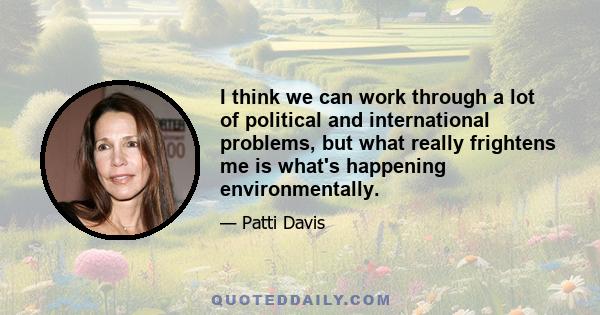 I think we can work through a lot of political and international problems, but what really frightens me is what's happening environmentally.

— Patti Davis

QUOTEDDAILY.COM